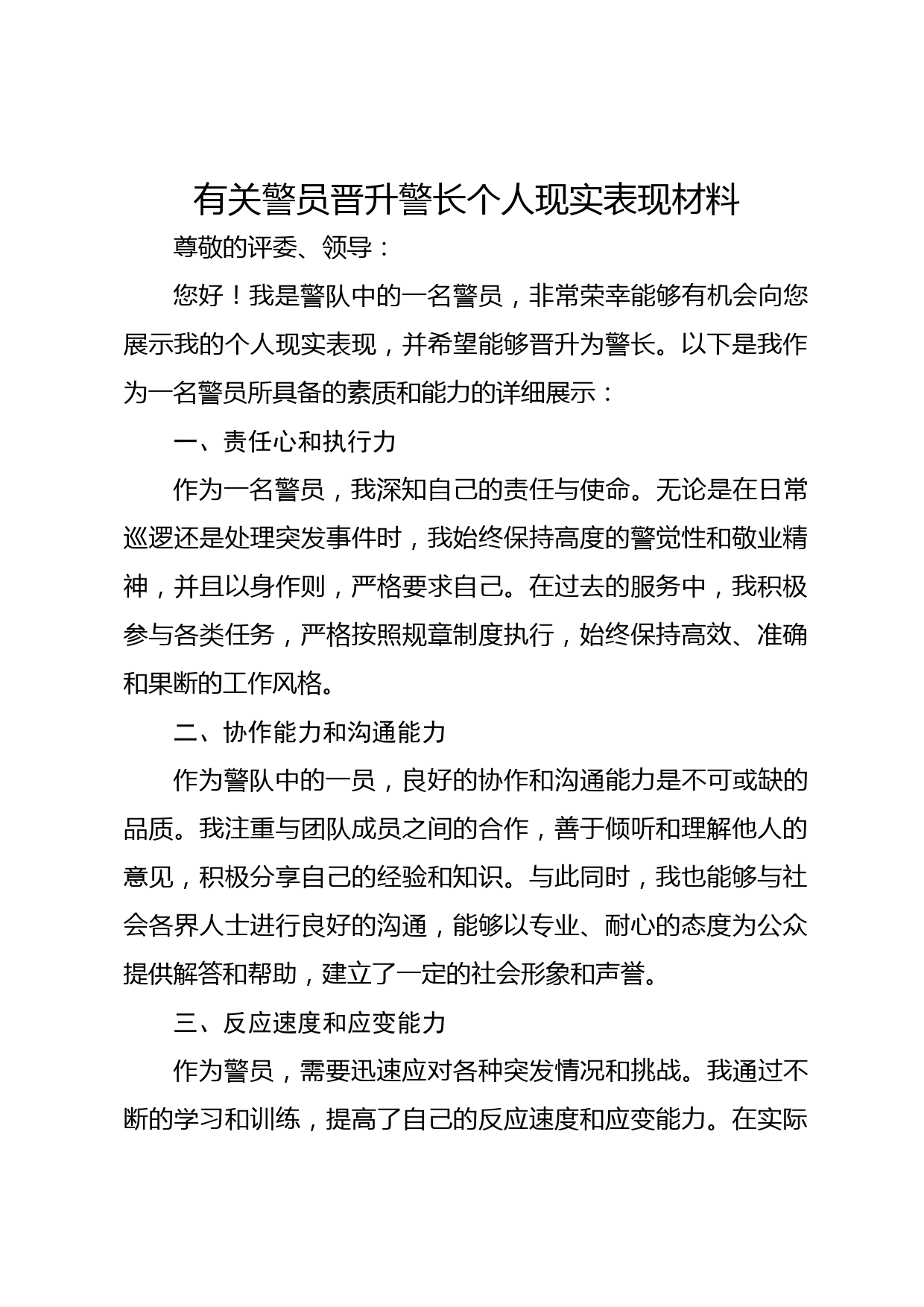 有关警员晋升警长个人现实表现材料

尊敬的评委、领导：

您好！我是警队中的一名警员，非常荣幸能够有机会向您展示我的个人现实表现，并希望能够晋升为警长。以下是我作为一名警员所具备的素质和能力的详细展示：

一、责任心和执行力

作为一名警员，我深知自己的责任与使命。无论是在日常巡逻还是处理突发事件时，我始终保持高度的警觉性和敬业精神，并且以身作则，严格要求自己。在过去的服务中，我积极参与各类任务，严格按照规章制度执行，始终保持高效、准确和果断的工作风格。

二、协作能力和沟通能力

作为警队中的一员，良好的协作和沟通能力是不可或缺的品质。我注重与团队成员之间的合作，善于倾听和理解他人的意见，积极分享自己的经验和知识。与此同时，我也能够与社会各界人士进行良好的沟通，能够以专业、耐心的态度为公众提供解答和帮助，建立了一定的社会形象和声誉。

三、反应速度和应变能力

作为警员，需要迅速应对各种突发情况和挑战。我通过不断的学习和训练，提高了自己的反应速度和应变能力。在实际